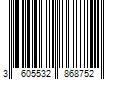 3 605532 868752